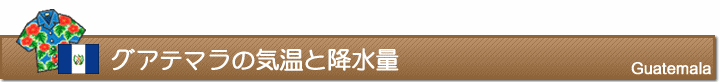 グアテマラの気温と降水量

Guatemala